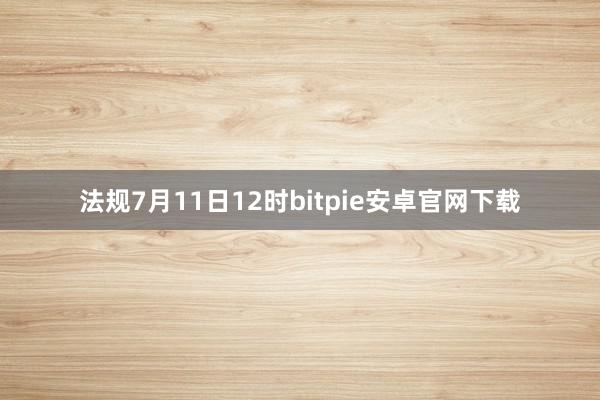 法规7月11日12时bitpie安卓官网下载